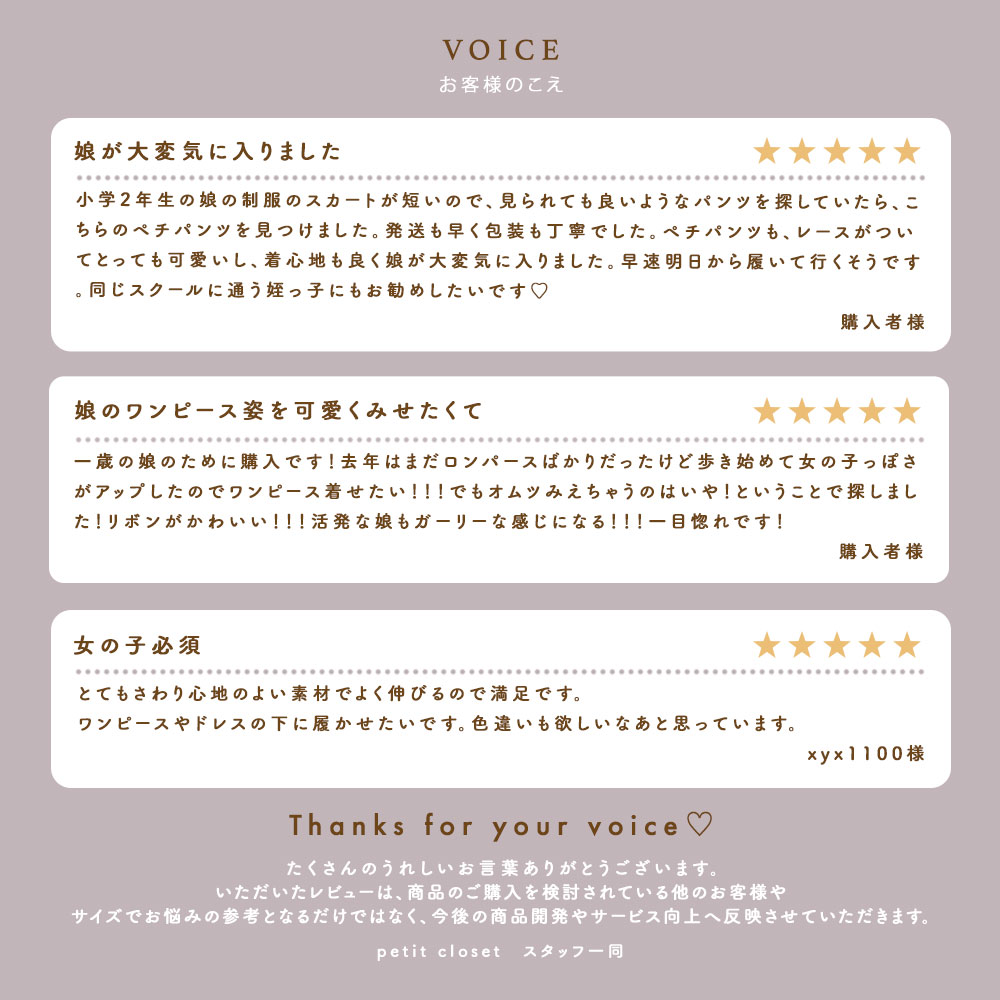 VOICE
お客様のこえ

娘が大変気に入りました ★★★★★

小学2年生の娘の制服のスカートが短いので、見られても良いようなパンツを探していたら、こちらのペチパンツを見つけました。発送も早く包装も丁寧でした。ペチパンツも、レースがついてとっても可愛いし、着心地も良く娘が大変気に入りました。早速明日から履いて行くそうです。同じスクールに通う姪っ子にもお勧めしたいです♡

購入者様

娘のワンピース姿を可愛くみせたくて ★★★★★

一歳の娘のために購入です!去年はまだロンパースばかりだったけど歩き始めて女の子っぽさがアップしたのでワンピース着せたい!!!でもオムツみえちゃうのはいや!ということで探しました!リボンがかわいい!!!活発な娘もガーリーな感じになる!!!一目惚れです!

購入者様

女の子必須 ★★★★★

とてもさわり心地のよい素材でよく伸びるので満足です。
ワンピースやドレスの下に履かせたいです。色違いも欲しいなあと思っています。

xyx1100様

Thanks for your voice♡

たくさんのうれしいお言葉ありがとうございます。
いただいたレビューは、商品のご購入を検討されている他のお客様や
サイズでお悩みの参考となるだけではなく、今後の商品開発やサービス向上へ反映させていただきます。

petit closet スタッフ一同